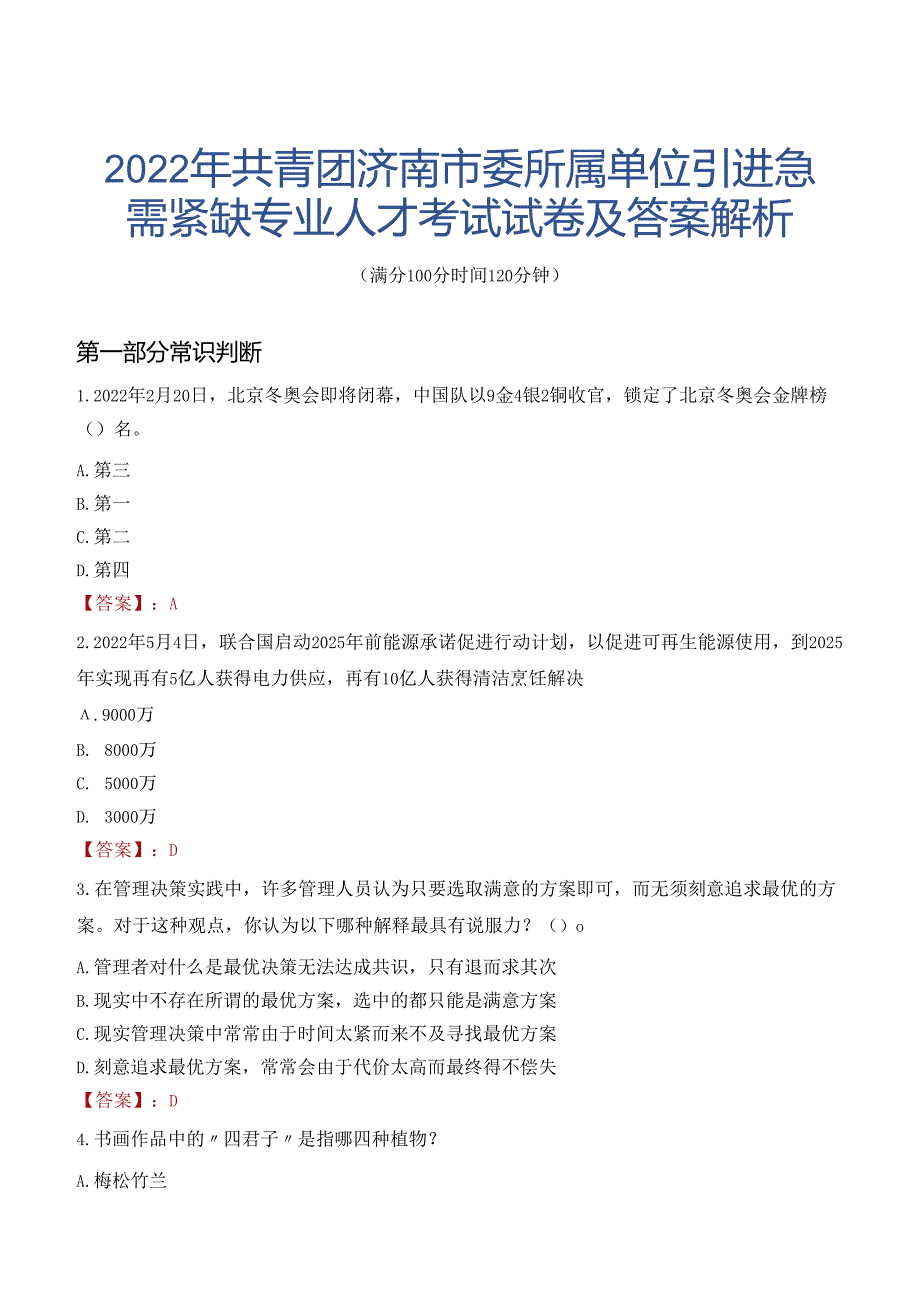 2022年共青团济南市委所属单位引进急需紧缺专业人才考试试卷及答案解析

（满分100分时间120分钟）

第一部分常识判断

1.2022年2月20日，北京冬奥会即将闭幕，中国队以9金4银2铜收官，锁定了北京冬奥会金牌榜（）名。

A.第三

B.第一

C.第二

D.第四

【答案】：A

2.2022年5月4日，联合国启动2025年前能源承诺促进行动计划，以促进可再生能源使用，到2025年实现再有5亿人获得电力供应，再有10亿人获得清洁烹饪解决

A.9000万

B. 8000万

C. 5000万

D. 3000万

【答案】：D

3.在管理决策实践中，许多管理人员认为只要选取满意的方案即可，而无须刻意追求最优的方案。对于这种观点，你认为以下哪种解释最具有说服力？（）o

A.管理者对什么是最优决策无法达成共识，只有退而求其次

B.现实中不存在所谓的最优方案，选中的都只能是满意方案

C.现实管理决策中常常由于时间太紧而来不及寻找最优方案

D.刻意追求最优方案，常常会由于代价太高而最终得不偿失

【答案】：D

4.书画作品中的〃四君子〃是指哪四种植物？

A.梅松竹兰